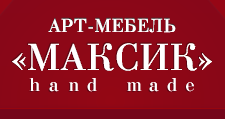 АРТ-МЕБЕЛЬ
«МАКСИК»
hand made